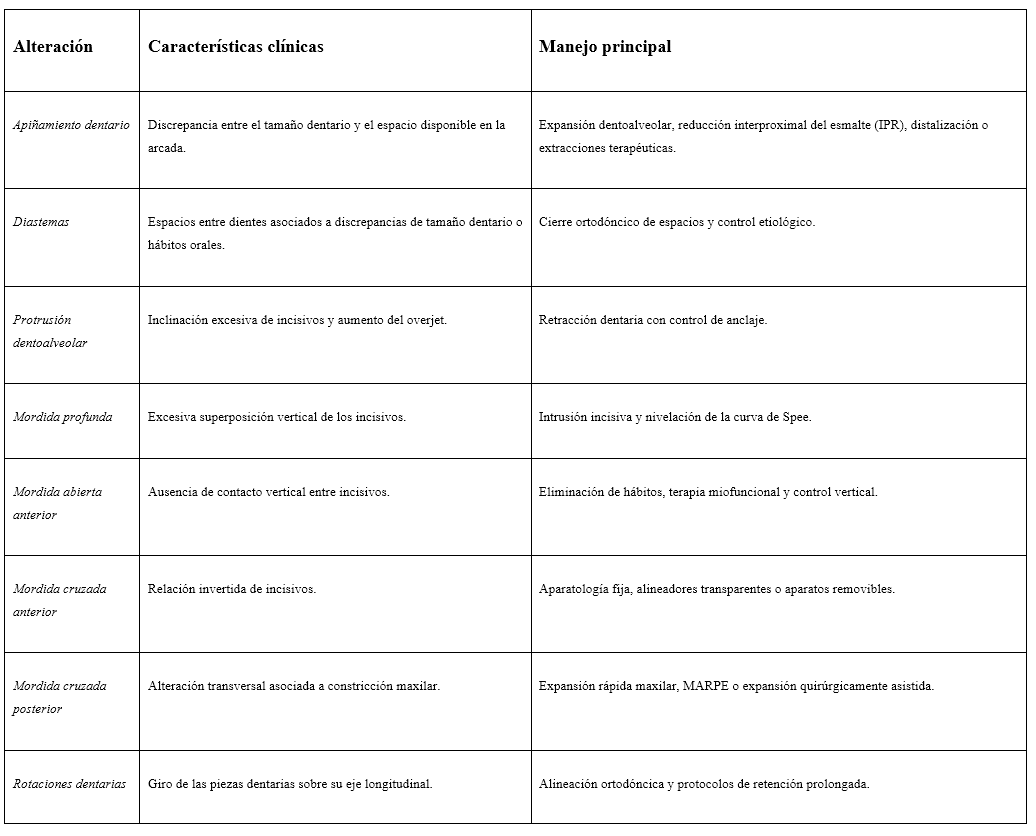 | Alteración | Características clínicas | Manejo principal |
|---|---|---|
| Apiñamiento dentario | Discrepancia entre el tamaño dentario y el espacio disponible en la arcada. | Expansión dentoalveolar, reducción interproximal del esmalte (IPR), distalización o extracciones terapéuticas. |
| Diastemas | Espacios entre dientes asociados a discrepancias de tamaño dentario o hábitos orales. | Cierre ortodóncico de espacios y control etiológico. |
| Protrusión dentoalveolar | Inclinación excesiva de incisivos y aumento del overjet. | Retracción dentaria con control de anclaje. |
| Mordida profunda | Excesiva superposición vertical de los incisivos. | Intrusión incisiva y nivelación de la curva de Spee. |
| Mordida abierta anterior | Ausencia de contacto vertical entre incisivos. | Eliminación de hábitos, terapia miofuncional y control vertical. |
| Mordida cruzada anterior | Relación invertida de incisivos. | Aparatología fija, alineadores transparentes o aparatos removibles. |
| Mordida cruzada posterior | Alteración transversal asociada a constricción maxilar. | Expansión rápida maxilar, MARPE o expansión quirúrgicamente asistida. |
| Rotaciones dentarias | Giro de las piezas dentarias sobre su eje longitudinal. | Alineación ortodóncica y protocolos de retención prolongada. |